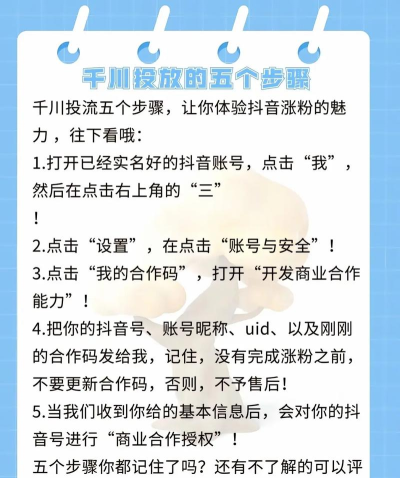 千川投放的五个步骤

千川投流五个步骤，让你体验抖音涨粉的魅力，往下看哦：

1.打开已经实名好的抖音账号，点击“我”，然后在点击右上角的“三”
！

2.点击“设置”，在点击“账号与安全”！

3.点击“我的合作码”，打开“开发商业合作能力”！

4.把你的抖音号、账号昵称、uid、以及刚刚的合作码发给我，记住，没有完成涨粉之前，不要更新合作码，否则，不予售后！

5.当我们收到你给的基本信息后，会对你的抖音号进行“商业合作授权”！

五个步骤你都记住了吗？还有不了解的可以评